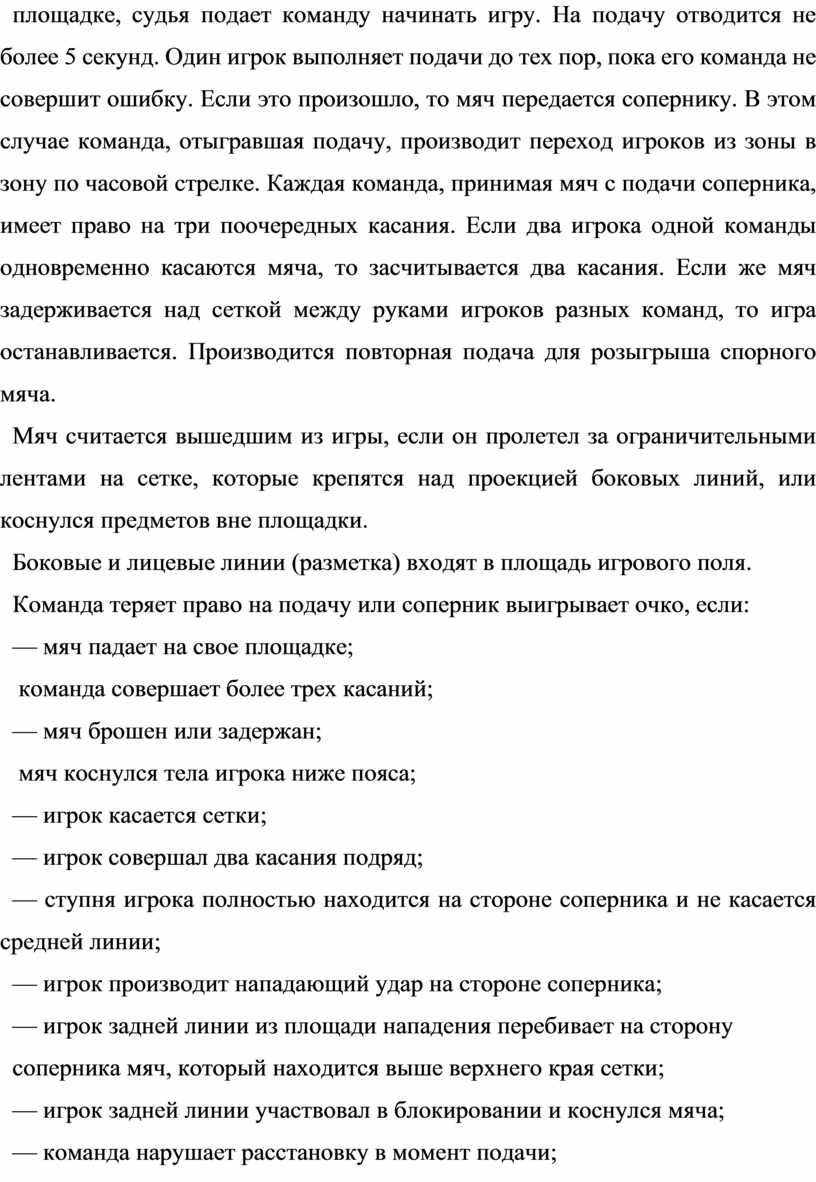 площадке, судья подает команду начинать игру. На подачу отводится не более 5 секунд. Один игрок выполняет подачи до тех пор, пока его команда не совершит ошибку. Если это произошло, то мяч передается сопернику. В этом случае команда, отыгравшая подачу, производит переход игроков из зоны в зону по часовой стрелке. Каждая команда, принимая мяч с подачи соперника, имеет право на три поочередных касания. Если два игрока одной команды одновременно касаются мяча, то засчитывается два касания. Если же мяч задерживается над сеткой между руками игроков разных команд, то игра останавливается. Производится повторная подача для розыгрыша спорного мяча.

Мяч считается вышедшим из игры, если он пролетел за ограничительными лентами на сетке, которые крепятся над проекцией боковых линий, или коснулся предметов вне площадки.

Боковые и лицевые линии (разметка) входят в площадь игрового поля.

Команда теряет право на подачу или соперник выигрывает очко, если:

— мяч падает на свое площадке;

команда совершает более трех касаний;

— мяч брошен или задержан;

мяч коснулся тела игрока ниже пояса;

— игрок касается сетки;

— игрок совершал два касания подряд;

— ступня игрока полностью находится на стороне соперника и не касается средней линии;

— игрок производит нападающий удар на стороне соперника;

— игрок задней линии из площади нападения перебивает на сторону соперника мяч, который находится выше верхнего края сетки;

— игрок задней линии участвовал в блокировании и коснулся мяча;

— команда нарушает расстановку в момент подачи;